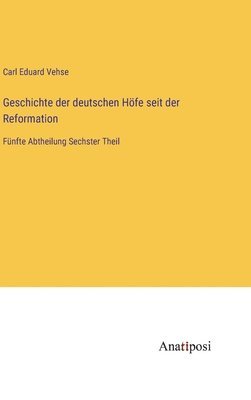 Carl Eduard Vehse

Geschichte der deutschen Höfe seit der Reformation

Fünfte Abtheilung Sechster Theil

Anatiposi